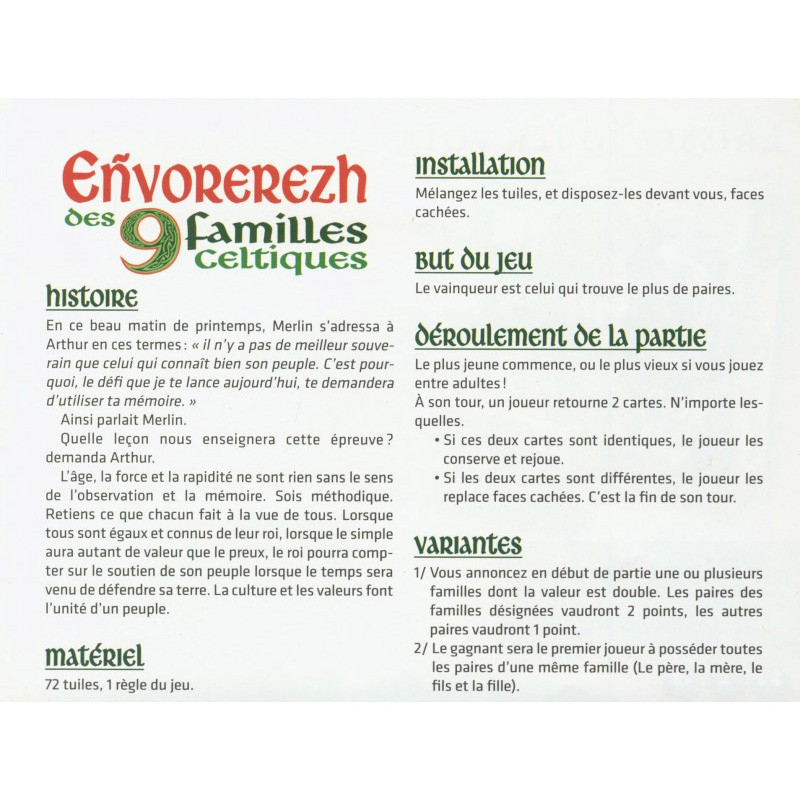 Eñvorerezh des 9 familles celtiques

histoire

En ce beau matin de printemps, Merlin s'adressa à Arthur en ces termes : « il n'y a pas de meilleur souverain que celui qui connaît bien son peuple. C'est pourquoi, le défi que je te lance aujourd'hui, te demandera d'utiliser ta mémoire. »

Ainsi parlait Merlin.

Quelle leçon nous enseignera cette épreuve ? demanda Arthur.

L'âge, la force et la rapidité ne sont rien sans le sens de l'observation et la mémoire. Sois méthodique. Retiens ce que chacun fait à la vue de tous. Lorsque tous sont égaux et connus de leur roi, lorsque le simple aura autant de valeur que le preux, le roi pourra compter sur le soutien de son peuple lorsque le temps sera venu de défendre sa terre. La culture et les valeurs font l'unité d'un peuple.

matériel

72 tuiles, 1 règle du jeu.

installation

Mélangez les tuiles, et disposez-les devant vous, faces cachées.

but du jeu

Le vainqueur est celui qui trouve le plus de paires.

déroulement de la partie

Le plus jeune commence, ou le plus vieux si vous jouez entre adultes !

À son tour, un joueur retourne 2 cartes. N'importe lesquelles.

• Si ces deux cartes sont identiques, le joueur les conserve et rejoue.

• Si les deux cartes sont différentes, le joueur les replace faces cachées. C'est la fin de son tour.

variantes

1/ Vous annoncez en début de partie une ou plusieurs familles dont la valeur est double. Les paires des familles désignées vaudront 2 points, les autres paires vaudront 1 point.

2/ Le gagnant sera le premier joueur à posséder toutes les paires d'une même famille (Le père, la mère, le fils et la fille).